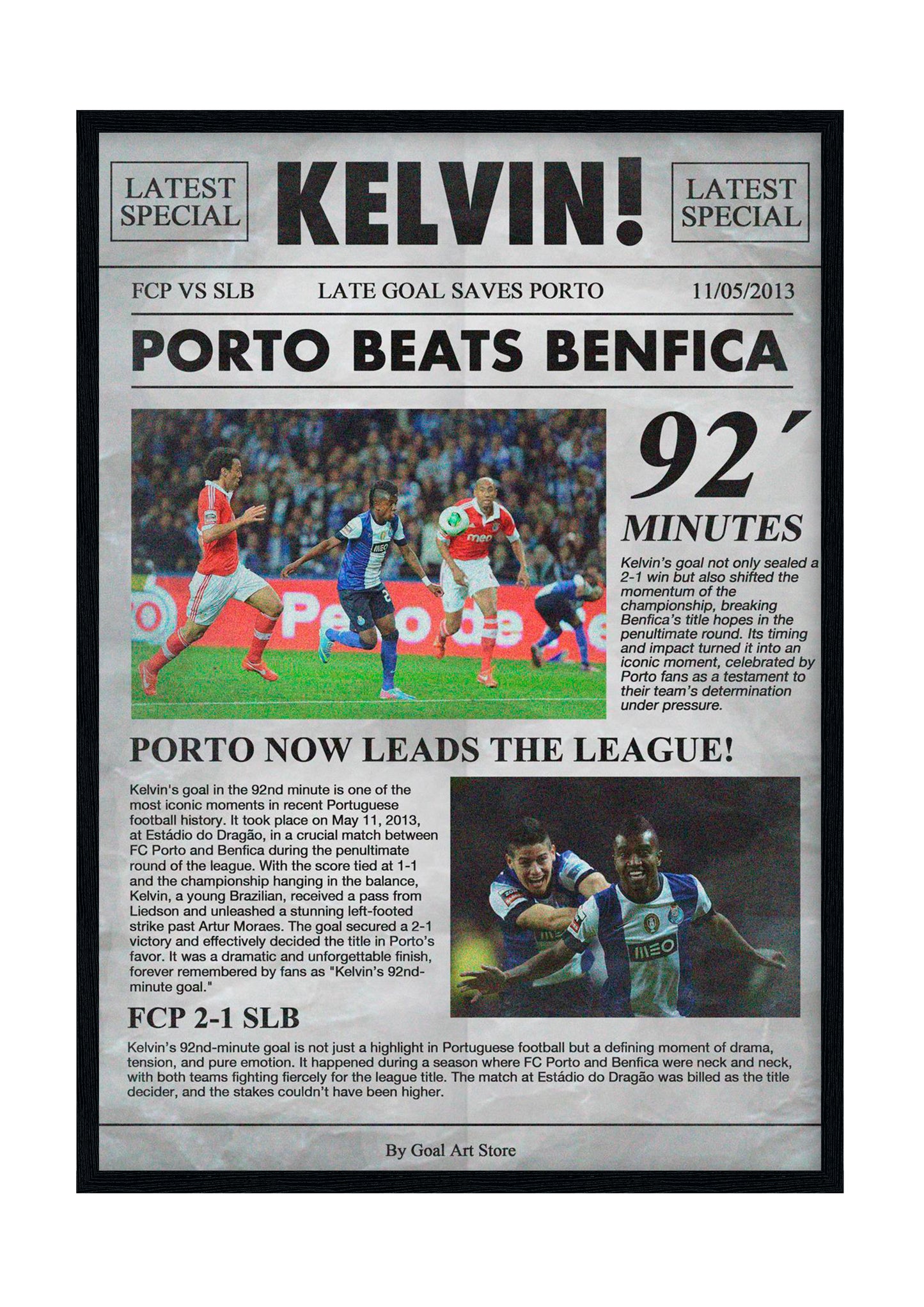 LATEST SPECIAL

KELVIN!

LATEST SPECIAL

FCP VS SLB

LATE GOAL SAVES PORTO

11/05/2013

PORTO BEATS BENFICA

92´

MINUTES

Kelvin's goal not only sealed a 2-1 win but also shifted the momentum of the championship, breaking Benfica's title hopes in the penultimate round. Its timing and impact turned it into an iconic moment, celebrated by Porto fans as a testament to their team's determination under pressure.

PORTO NOW LEADS THE LEAGUE!

Kelvin's goal in the 92nd minute is one of the most iconic moments in recent Portuguese football history. It took place on May 11, 2013, at Estádio do Dragão, in a crucial match between FC Porto and Benfica during the penultimate round of the league. With the score tied at 1-1 and the championship hanging in the balance, Kelvin, a young Brazilian, received a pass from Liedson and unleashed a stunning left-footed strike past Artur Moraes. The goal secured a 2-1 victory and effectively decided the title in Porto's favor. It was a dramatic and unforgettable finish, forever remembered by fans as "Kelvin's 92nd-minute goal."

FCP 2-1 SLB

Kelvin's 92nd-minute goal is not just a highlight in Portuguese football but a defining moment of drama, tension, and pure emotion. It happened during a season where FC Porto and Benfica were neck and neck, with both teams fighting fiercely for the league title. The match at Estádio do Dragão was billed as the title decider, and the stakes couldn't have been higher.

By Goal Art Store